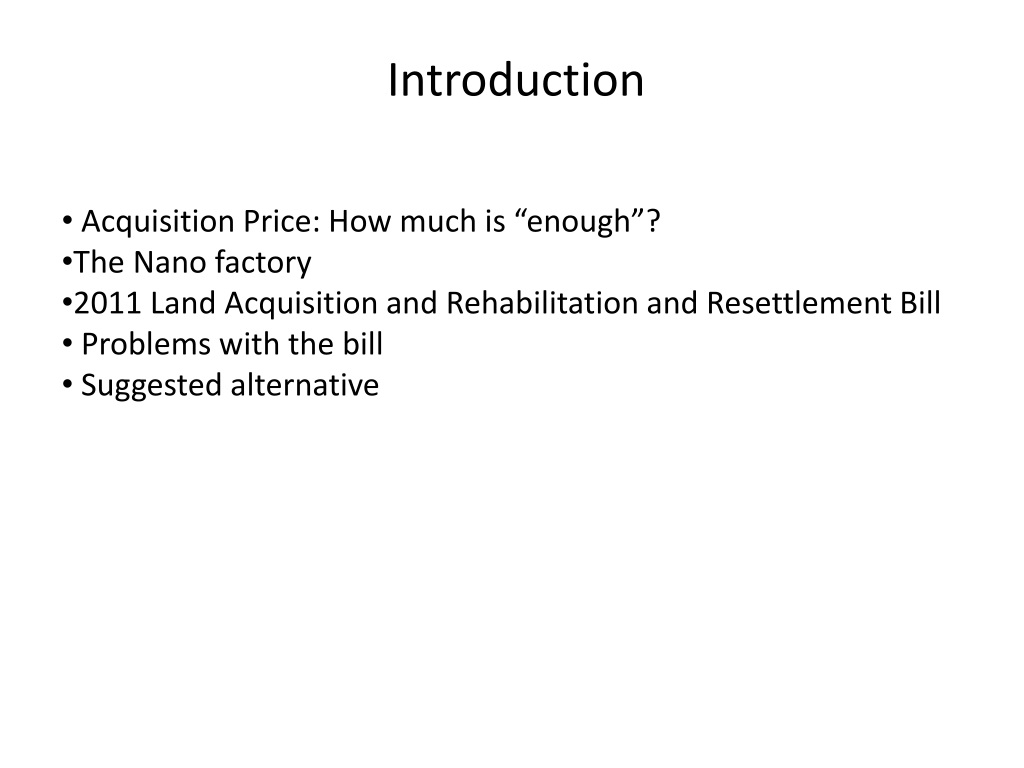 Introduction

• Acquisition Price: How much is “enough”?
•The Nano factory
•2011 Land Acquisition and Rehabilitation and Resettlement Bill
• Problems with the bill
• Suggested alternative